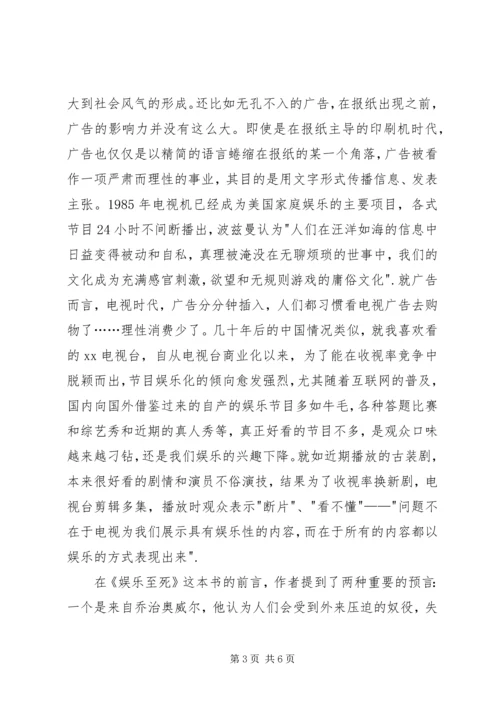 大到社会风气的形成。还比如无孔不入的广告，在报纸出现之前，广告的影响力并没有这么大。即使是在报纸主导的印刷机时代，广告也仅仅是以精简的语言蜷缩在报纸的某一个角落，广告被看作一项严肃而理性的事业，其目的是用文字形式传播信息、发表主张。1985 年电视机已经成为美国家庭娱乐的主要项目，各式节目 24 小时不间断播出，波兹曼认为"人们在汪洋如海的信息中日益变得被动和自私，真理被淹没在无聊烦琐的世事中，我们的文化成为充满感官刺激，欲望和无规则游戏的庸俗文化".就广告而言，电视时代，广告分分钟插入，人们都习惯看电视广告去购物了……理性消费少了。几十年后的中国情况类似，就我喜欢看的 xx 电视台，自从电视台商业化以来，为了能在收视率竞争中脱颖而出，节目娱乐化的倾向愈发强烈，尤其随着互联网的普及，国内向国外借鉴过来的自产的娱乐节目多如牛毛，各种答题比赛和综艺秀和近期的真人秀等，真正好看的节目不多，是观众口味越来越刁钻，还是我们娱乐的兴趣下降。就如近期播放的古装剧，本来很好看的剧情和演员不俗演技，结果为了收视率换新剧，电视台剪辑多集，播放时观众表示"断片"、"看不懂"——"问题不在于电视为我们展示具有娱乐性的内容，而在于所有的内容都以娱乐的方式表现出来".

在《娱乐至死》这本书的前言，作者提到了两种重要的预言：一个是来自乔治奥威尔，他认为人们会受到外来压迫的奴役，失

第 3 页 共 6 页